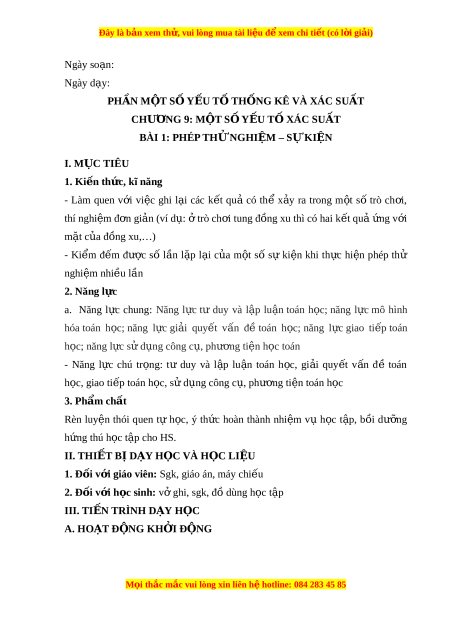 Đây là bản xem thử, vui lòng mua tài liệu để xem chi tiết (có lời giải)

Ngày soạn:

Ngày dạy:

PHẦN MỘT SỐ YẾU TỐ THỐNG KÊ VÀ XÁC SUẤT

CHƯƠNG 9: MỘT SỐ YẾU TỐ XÁC SUẤT

BÀI 1: PHÉP THỬ NGHIỆM – SỰ KIỆN

I. MỤC TIÊU

1. Kiến thức, kĩ năng

- Làm quen với việc ghi lại các kết quả có thể xảy ra trong một số trò chơi, thí nghiệm đơn giản (ví dụ: ở trò chơi tung đồng xu thì có hai kết quả ứng với mặt của đồng xu,…)

- Kiểm đếm được số lần lặp lại của một số sự kiện khi thực hiện phép thử nghiệm nhiều lần

2. Năng lực

a. Năng lực chung: Năng lực tư duy và lập luận toán học; năng lực mô hình hóa toán học; năng lực giải quyết vấn đề toán học; năng lực giao tiếp toán học; năng lực sử dụng công cụ, phương tiện học toán

- Năng lực chú trọng: tư duy và lập luận toán học, giải quyết vấn đề toán học, giao tiếp toán học, sử dụng công cụ, phương tiện toán học

3. Phẩm chất

Rèn luyện thói quen tự học, ý thức hoàn thành nhiệm vụ học tập, bồi dưỡng hứng thú học tập cho HS.

II. THIẾT BỊ DẠY HỌC VÀ HỌC LIỆU

1. Đối với giáo viên: Sgk, giáo án, máy chiếu

2. Đối với học sinh: vở ghi, sgk, đồ dùng học tập

III. TIẾN TRÌNH DẠY HỌC

A. HOẠT ĐỘNG KHỞI ĐỘNG

Mọi thắc mắc vui lòng xin liên hệ hotline: 084 283 45 85